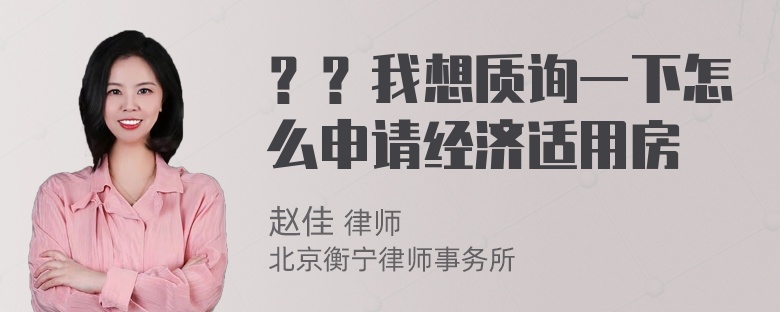 ？？我想质询一下怎么申请经济适用房

赵佳 律师
北京衡宁律师事务所